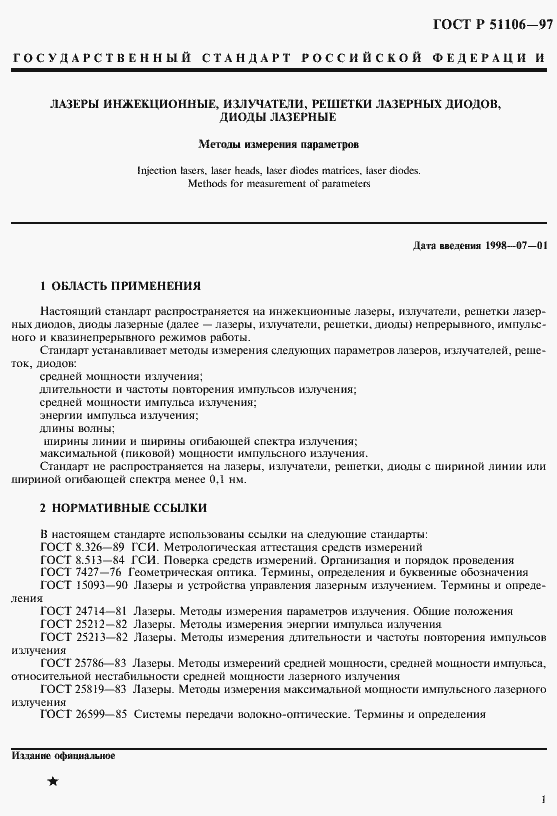 ГОСТ Р 51106—97

ГОСУДАРСТВЕННЫЙ СТАНДАРТ РОССИЙСКОЙ ФЕДЕРАЦИИ

ЛАЗЕРЫ ИНЖЕКЦИОННЫЕ, ИЗЛУЧАТЕЛИ, РЕШЕТКИ ЛАЗЕРНЫХ ДИОДОВ, ДИОДЫ ЛАЗЕРНЫЕ

Методы измерения параметров

Injection lasers, laser heads, laser diodes matrices, laser diodes. Methods for measurement of parameters

Дата введения 1998—07—01

1 ОБЛАСТЬ ПРИМЕНЕНИЯ

Настоящий стандарт распространяется на инжекционные лазеры, излучатели, решетки лазерных диодов, диоды лазерные (далее — лазеры, излучатели, решетки, диоды) непрерывного, импульсного и квазинепрерывного режимов работы.

Стандарт устанавливает методы измерения следующих параметров лазеров, излучателей, решеток, диодов:
средней мощности излучения;
длительности и частоты повторения импульсов излучения;
средней мощности импульса излучения;
энергии импульса излучения;
длины волны;
ширины линии и ширины огибающей спектра излучения;
максимальной (пиковой) мощности импульсного излучения.

Стандарт не распространяется на лазеры, излучатели, решетки, диоды с шириной линии или шириной огибающей спектра менее 0,1 нм.

2 НОРМАТИВНЫЕ ССЫЛКИ

В настоящем стандарте использованы ссылки на следующие стандарты:
ГОСТ 8.326—89 ГСИ. Метрологическая аттестация средств измерений
ГОСТ 8.513—84 ГСИ. Поверка средств измерений. Организация и порядок проведения
ГОСТ 7427—76 Геометрическая оптика. Термины, определения и буквенные обозначения
ГОСТ 15093—90 Лазеры и устройства управления лазерным излучением. Термины и определения
ГОСТ 24714—81 Лазеры. Методы измерения параметров излучения. Общие положения
ГОСТ 25212—82 Лазеры. Методы измерения энергии импульса излучения
ГОСТ 25213—82 Лазеры. Методы измерения длительности и частоты повторения импульсов излучения
ГОСТ 25786—83 Лазеры. Методы измерений средней мощности, средней мощности импульса, относительной нестабильности средней мощности лазерного излучения
ГОСТ 25819—83 Лазеры. Методы измерения максимальной мощности импульсного лазерного излучения
ГОСТ 26599—85 Системы передачи волоконно-оптические. Термины и определения

Издание официальное

★

1